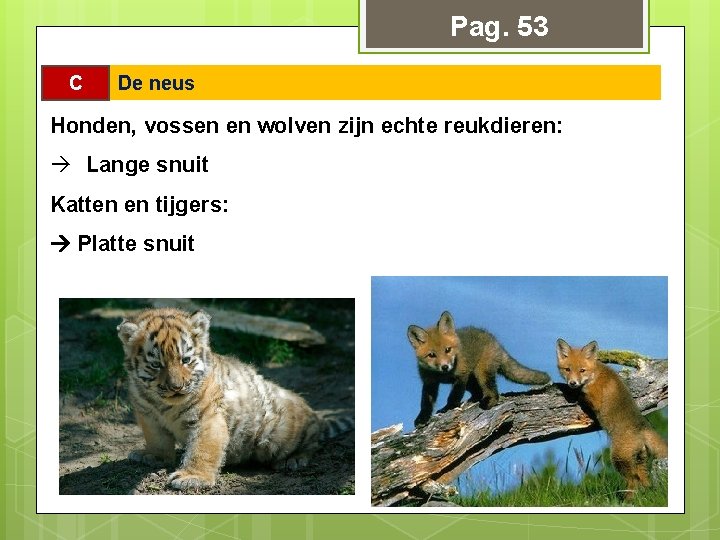 Pag. 53

C De neus

Honden, vossen en wolven zijn echte reukdieren:

→ Lange snuit

Katten en tijgers:

→ Platte snuit